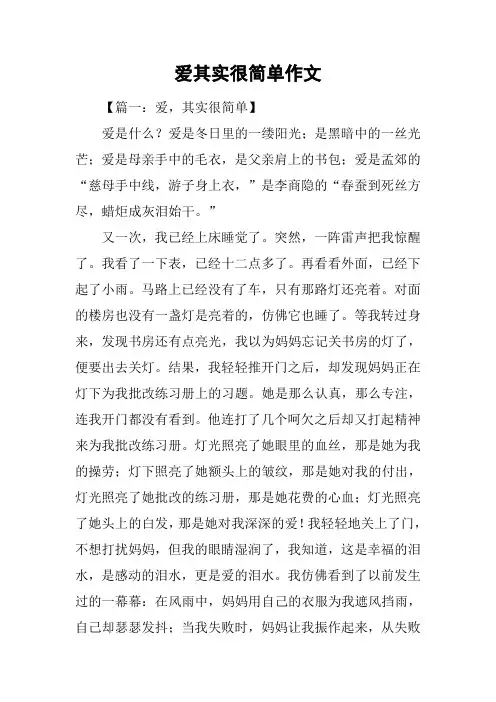 爱其实很简单作文

【篇一：爱，其实很简单】

爱是什么？爱是冬日里的一缕阳光；是黑暗中的一丝光芒；爱是母亲手中的毛衣，是父亲肩上的书包；爱是孟郊的“慈母手中线，游子身上衣，”是李商隐的“春蚕到死丝方尽，蜡炬成灰泪始干。”

又一次，我已经上床睡觉了。突然，一阵雷声把我惊醒了。我看了一下表，已经十二点多了。再看看外面，已经下起了小雨。马路上已经没有了车，只有那路灯还亮着。对面的楼房也没有一盏灯是亮着的，仿佛它也睡了。等我转过身来，发现书房还有点亮光，我以为妈妈忘记关书房的灯了，便要出去关灯。结果，我轻轻推开门之后，却发现妈妈正在灯下为我批改练习册上的习题。她是那么认真，那么专注，连我开门都没有看到。他连打了几个呵欠之后却又打起精神来为我批改练习册。灯光照亮了她眼里的血丝，那是她为我的操劳；灯下照亮了她额头上的皱纹，那是她对我的付出，灯光照亮了她批改的练习册，那是她花费的心血；灯光照亮了她头上的白发，那是她对我深深的爱！我轻轻地关上了门，不想打扰妈妈，但我的眼睛湿润了，我知道，这是幸福的泪水，是感动的泪水，更是爱的泪水。我仿佛看到了以前发生过的一幕幕：在风雨中，妈妈用自己的衣服为我遮风挡雨，自己却瑟瑟发抖；当我失败时，妈妈让我振作起来，从失败